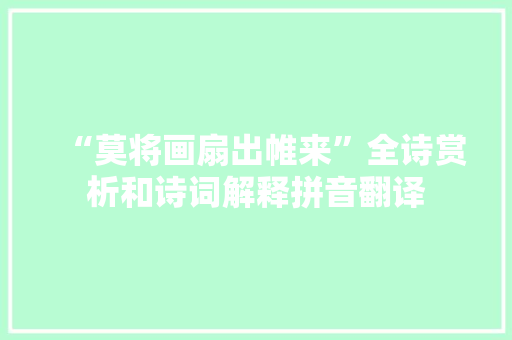 “莫将画扇出帷来”全诗赏析和诗词解释拼音翻译